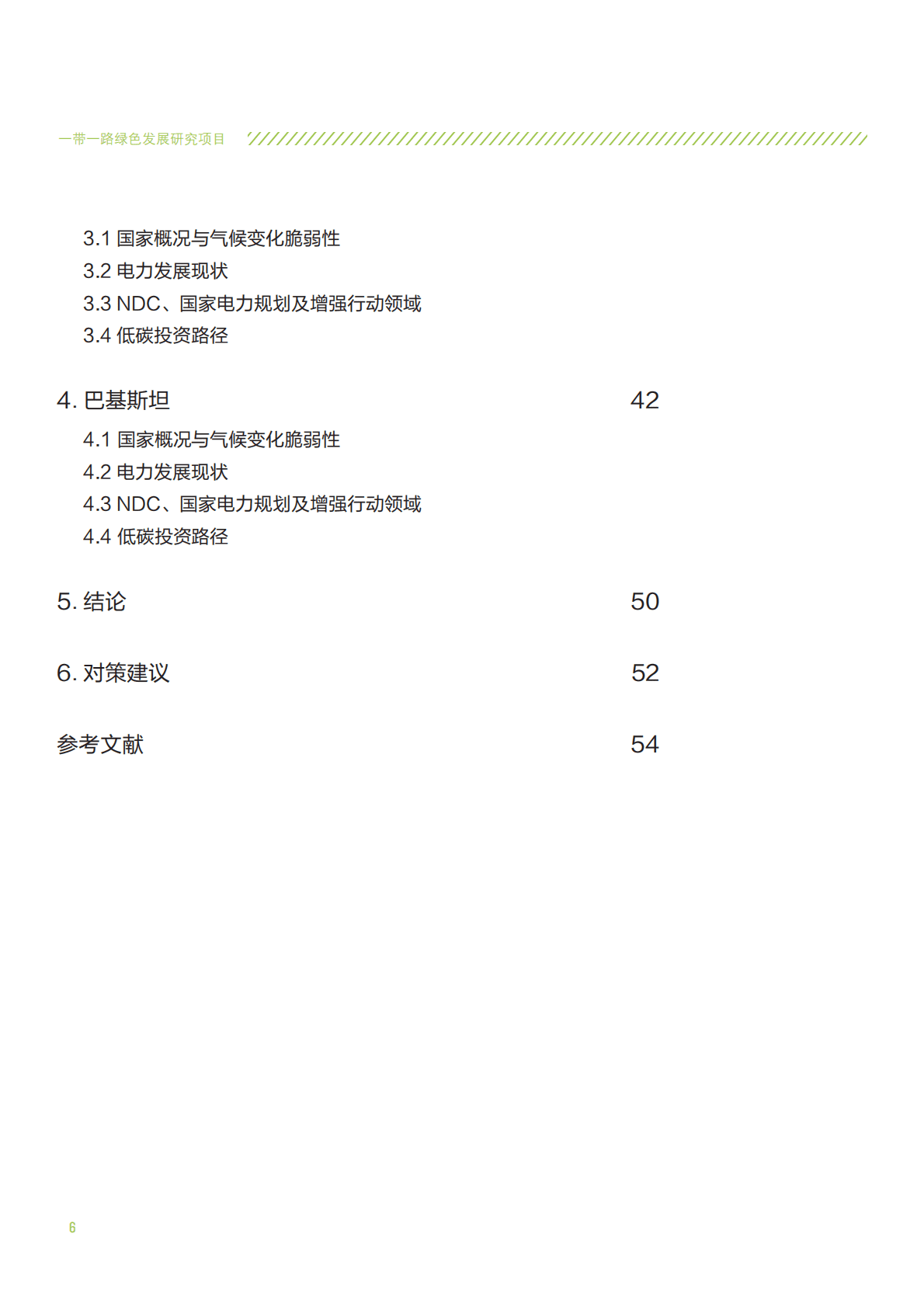 一带一路绿色发展研究项目

3.1 国家概况与气候变化脆弱性
3.2 电力发展现状
3.3 NDC、国家电力规划及增强行动领域
3.4 低碳投资路径

4. 巴基斯坦 42

4.1 国家概况与气候变化脆弱性
4.2 电力发展现状
4.3 NDC、国家电力规划及增强行动领域
4.4 低碳投资路径

5. 结论 50

6. 对策建议 52

参考文献 54

6